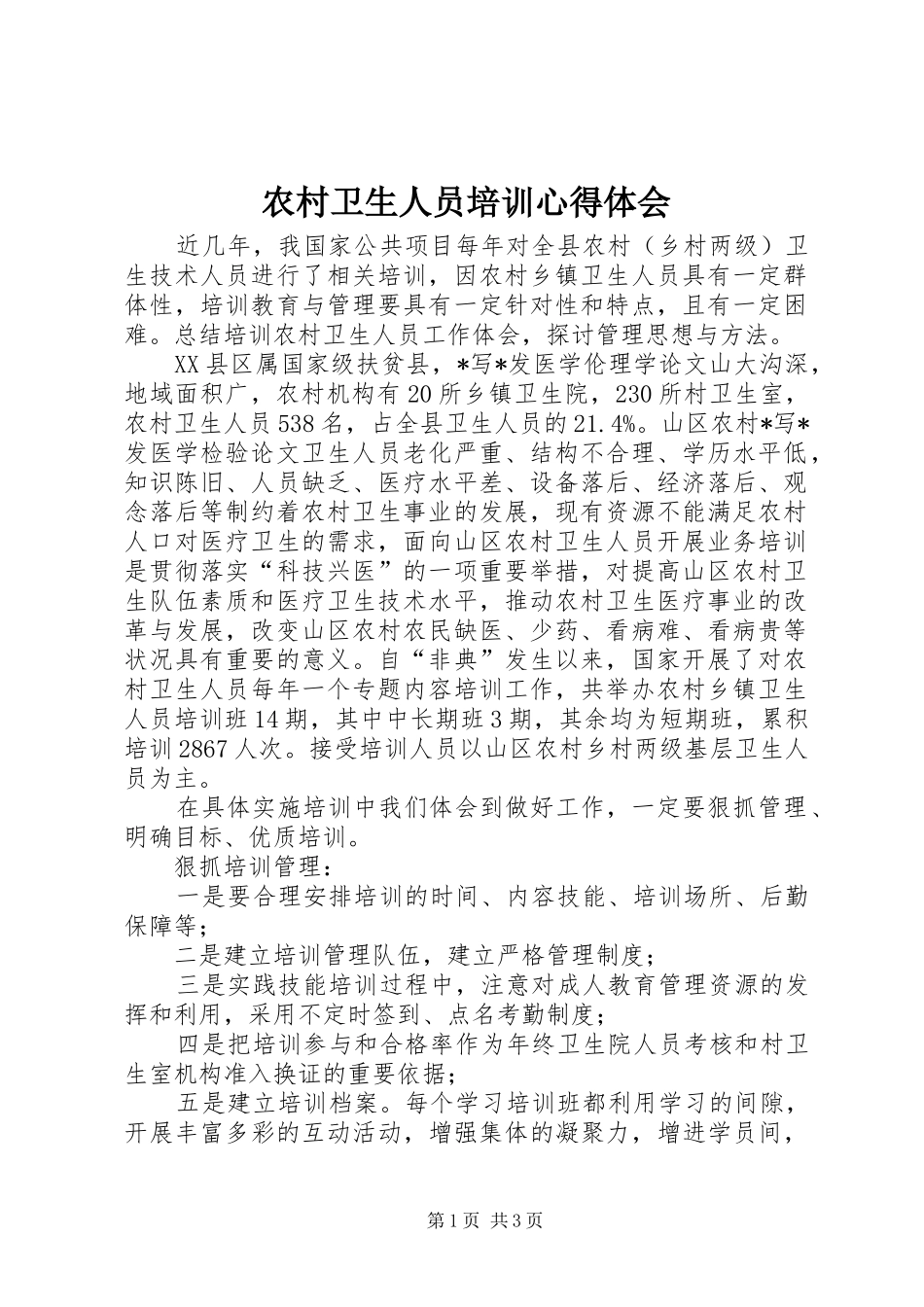 农村卫生人员培训心得体会

近几年，我国家公共项目每年对全县农村（乡村两级）卫生技术人员进行了相关培训，因农村乡镇卫生人员具有一定群体性，培训教育与管理要具有一定针对性和特点，且有一定困难。总结培训农村卫生人员工作体会，探讨管理思想与方法。

XX县区属国家级扶贫县，*写*发医学伦理学论文山大沟深，地域面积广，农村机构有20所乡镇卫生院，230所村卫生室，农村卫生人员538名，占全县卫生人员的21.4%。山区农村*写*发医学检验论文卫生人员老化严重、结构不合理、学历水平低，知识陈旧、人员缺乏、医疗水平差、设备落后、经济落后、观念落后等制约着农村卫生事业的发展，现有资源不能满足农村人口对医疗卫生的需求，面向山区农村卫生人员开展业务培训是贯彻落实“科技兴医”的一项重要举措，对提高山区农村卫生队伍素质和医疗卫生技术水平，推动农村卫生医疗事业的改革与发展，改变山区农村农民缺医、少药、看病难、看病贵等状况具有重要的意义。自“非典”发生以来，国家开展了对农村卫生人员每年一个专题内容培训工作，共举办农村乡镇卫生人员培训班14期，其中中长期班3期，其余均为短期班，累积培训2867人次。接受培训人员以山区农村乡村两级基层卫生人员为主。

在具体实施培训中我们体会到做好工作，一定要狠抓管理、明确目标、优质培训。

狠抓培训管理：

一是要合理安排培训的时间、内容技能、培训场所、后勤保障等；

二是建立培训管理队伍，建立严格管理制度；

三是实践技能培训过程中，注意对成人教育管理资源的发挥和利用，采用不定时签到、点名考勤制度；

四是把培训参与和合格率作为年终卫生院人员考核和村卫生室机构准入换证的重要依据；

五是建立培训档案。每个学习培训班都利用学习的间隙，开展丰富多彩的互动活动，增强集体的凝聚力，增进学员间，

第1页 共3页